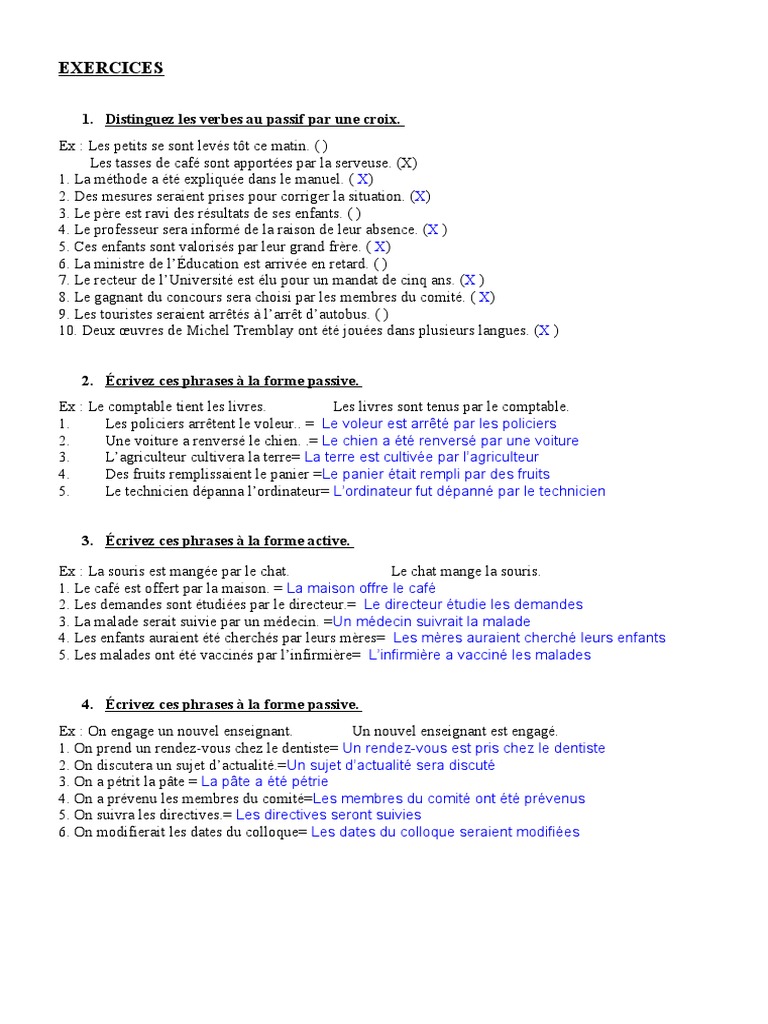 EXERCICES

1. Distinguez les verbes au passif par une croix.

Ex : Les petits se sont levés tôt ce matin. ( )
Les tasses de café sont apportées par la serveuse. (X)
1. La méthode a été expliquée dans le manuel. ( X)
2. Des mesures seraient prises pour corriger la situation. (X)
3. Le père est ravi des résultats de ses enfants. ( )
4. Le professeur sera informé de la raison de leur absence. (X )
5. Ces enfants sont valorisés par leur grand frère. ( X)
6. La ministre de l'Éducation est arrivée en retard. ( )
7. Le recteur de l'Université est élu pour un mandat de cinq ans. (X )
8. Le gagnant du concours sera choisi par les membres du comité. ( X)
9. Les touristes seraient arrêtés à l'arrêt d'autobus. ( )
10. Deux œuvres de Michel Tremblay ont été jouées dans plusieurs langues. (X )

2. Écrivez ces phrases à la forme passive.

Ex : Le comptable tient les livres. Les livres sont tenus par le comptable.
1. Les policiers arrêtent le voleur.. = Le voleur est arrêté par les policiers
2. Une voiture a renversé le chien. .= Le chien a été renversé par une voiture
3. L'agriculteur cultivera la terre= La terre est cultivée par l'agriculteur
4. Des fruits remplissaient le panier =Le panier était rempli par des fruits
5. Le technicien dépanna l'ordinateur= L'ordinateur fut dépanné par le technicien

3. Écrivez ces phrases à la forme active.

Ex : La souris est mangée par le chat. Le chat mange la souris.
1. Le café est offert par la maison. = La maison offre le café
2. Les demandes sont étudiées par le directeur.= Le directeur étudie les demandes
3. La malade serait suivie par un médecin. =Un médecin suivrait la malade
4. Les enfants auraient été cherchés par leurs mères= Les mères auraient cherché leurs enfants
5. Les malades ont été vaccinés par l'infirmière= L'infirmière a vacciné les malades

4. Écrivez ces phrases à la forme passive.

Ex : On engage un nouvel enseignant. Un nouvel enseignant est engagé.
1. On prend un rendez-vous chez le dentiste= Un rendez-vous est pris chez le dentiste
2. On discutera un sujet d'actualité.=Un sujet d'actualité sera discuté
3. On a pétrit la pâte = La pâte a été pétrie
4. On a prévenu les membres du comité=Les membres du comité ont été prévenus
5. On suivra les directives.= Les directives seront suivies
6. On modifierait les dates du colloque= Les dates du colloque seraient modifiées